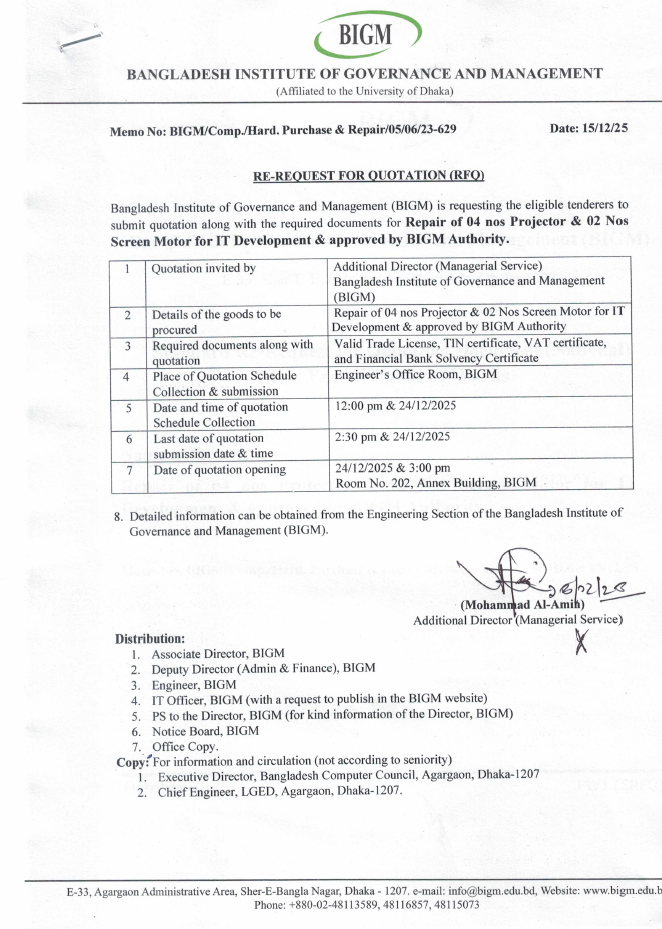 BIGM

BANGLADESH INSTITUTE OF GOVERNANCE AND MANAGEMENT
(Affiliated to the University of Dhaka)

Memo No: BIGM/Comp./Hard. Purchase & Repair/05/06/23-629

Date: 15/12/25

RE-REQUEST FOR QUOTATION (RFQ)

Bangladesh Institute of Governance and Management (BIGM) is requesting the eligible tenderers to submit quotation along with the required documents for Repair of 04 nos Projector & 02 Nos Screen Motor for IT Development & approved by BIGM Authority.

| 1 | Quotation invited by | Additional Director (Managerial Service) Bangladesh Institute of Governance and Management (BIGM) |
|---|---|---|
| 2 | Details of the goods to be procured | Repair of 04 nos Projector & 02 Nos Screen Motor for IT Development & approved by BIGM Authority |
| 3 | Required documents along with quotation | Valid Trade License, TIN certificate, VAT certificate, and Financial Bank Solvency Certificate |
| 4 | Place of Quotation Schedule Collection & submission | Engineer's Office Room, BIGM |
| 5 | Date and time of quotation Schedule Collection | 12:00 pm & 24/12/2025 |
| 6 | Last date of quotation submission date & time | 2:30 pm & 24/12/2025 |
| 7 | Date of quotation opening | 24/12/2025 & 3:00 pm Room No. 202, Annex Building, BIGM |

8. Detailed information can be obtained from the Engineering Section of the Bangladesh Institute of Governance and Management (BIGM).

16/12/25
(Mohammad Al-Amin)
Additional Director (Managerial Service)

Distribution:
1. Associate Director, BIGM
2. Deputy Director (Admin & Finance), BIGM
3. Engineer, BIGM
4. IT Officer, BIGM (with a request to publish in the BIGM website)
5. PS to the Director, BIGM (for kind information of the Director, BIGM)
6. Notice Board, BIGM
7. Office Copy.
Copy: For information and circulation (not according to seniority)
1. Executive Director, Bangladesh Computer Council, Agargaon, Dhaka-1207
2. Chief Engineer, LGED, Agargaon, Dhaka-1207.

E-33, Agargaon Administrative Area, Sher-E-Bangla Nagar, Dhaka - 1207. e-mail: info@bigm.edu.bd, Website: www.bigm.edu.b
Phone: +880-02-48113589, 48116857, 48115073